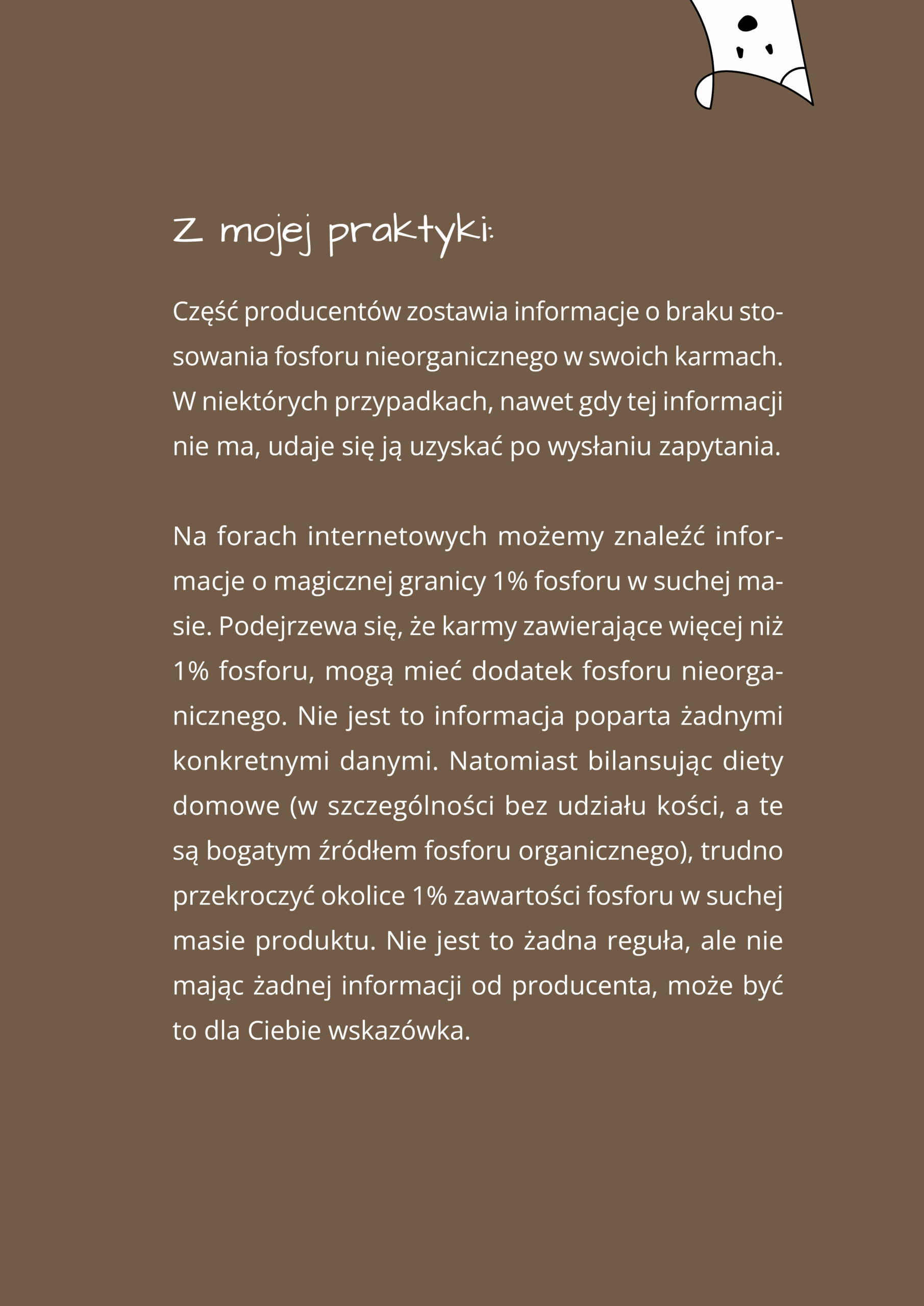 Z mojej praktyki:

Część producentów zostawia informacje o braku stosowania fosforu nieorganicznego w swoich karmach. W niektórych przypadkach, nawet gdy tej informacji nie ma, udaje się ją uzyskać po wysłaniu zapytania.

Na forach internetowych możemy znaleźć informacje o magicznej granicy 1% fosforu w suchej masie. Podejrzewa się, że karmy zawierające więcej niż 1% fosforu, mogą mieć dodatek fosforu nieorganicznego. Nie jest to informacja poparta żadnymi konkretnymi danymi. Natomiast bilansując diety domowe (w szczególności bez udziału kości, a te są bogatym źródłem fosforu organicznego), trudno przekroczyć okolice 1% zawartości fosforu w suchej masie produktu. Nie jest to żadna reguła, ale nie mając żadnej informacji od producenta, może być to dla Ciebie wskazówka.